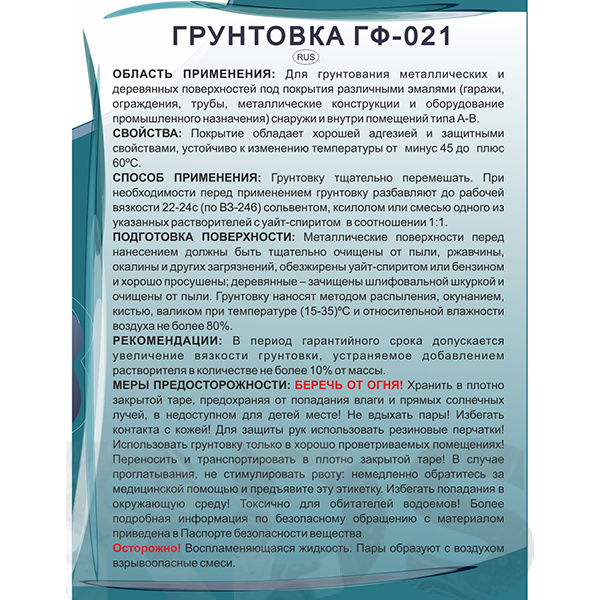 ГРУНТОВКА ГФ-021

RUS

ОБЛАСТЬ ПРИМЕНЕНИЯ: Для грунтования металлических и деревянных поверхностей под покрытия различными эмалями (гаражи, ограждения, трубы, металлические конструкции и оборудование промышленного назначения) снаружи и внутри помещений типа А-В.

СВОЙСТВА: Покрытие обладает хорошей адгезией и защитными свойствами, устойчиво к изменению температуры от минус 45 до плюс 60ºС.

СПОСОБ ПРИМЕНЕНИЯ: Грунтовку тщательно перемешать. При необходимости перед применением грунтовку разбавляют до рабочей вязкости 22-24с (по ВЗ-246) сольвентом, ксилолом или смесью одного из указанных растворителей с уайт-спиритом в соотношении 1:1.

ПОДГОТОВКА ПОВЕРХНОСТИ: Металлические поверхности перед нанесением должны быть тщательно очищены от пыли, ржавчины, окалины и других загрязнений, обезжирены уайт-спиритом или бензином и хорошо просушены; деревянные – зачищены шлифовальной шкуркой и очищены от пыли. Грунтовку наносят методом распыления, окунанием, кистью, валиком при температуре (15-35)ºС и относительной влажности воздуха не более 80%.

РЕКОМЕНДАЦИИ: В период гарантийного срока допускается увеличение вязкости грунтовки, устраняемое добавлением растворителя в количестве не более 10% от массы.

МЕРЫ ПРЕДОСТОРОЖНОСТИ: БЕРЕЧЬ ОТ ОГНЯ! Хранить в плотно закрытой таре, предохраняя от попадания влаги и прямых солнечных лучей, в недоступном для детей месте! Не вдыхать пары! Избегать контакта с кожей! Для защиты рук использовать резиновые перчатки! Использовать грунтовку только в хорошо проветриваемых помещениях! Переносить и транспортировать в плотно закрытой таре! В случае проглатывания, не стимулировать рвоту: немедленно обратитесь за медицинской помощью и предъявите эту этикетку. Избегать попадания в окружающую среду! Токсично для обитателей водоемов! Более подробная информация по безопасному обращению с материалом приведена в Паспорте безопасности вещества.

Осторожно! Воспламеняющаяся жидкость. Пары образуют с воздухом взрывоопасные смеси.